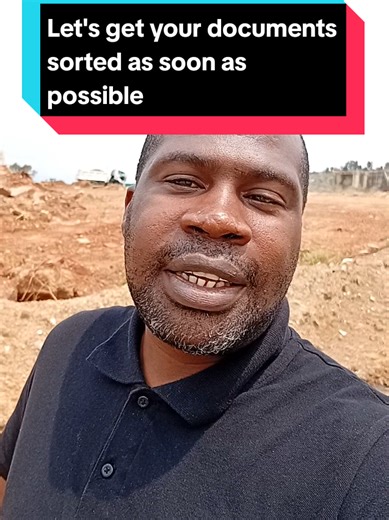 Let's get your documents sorted as soon as possible